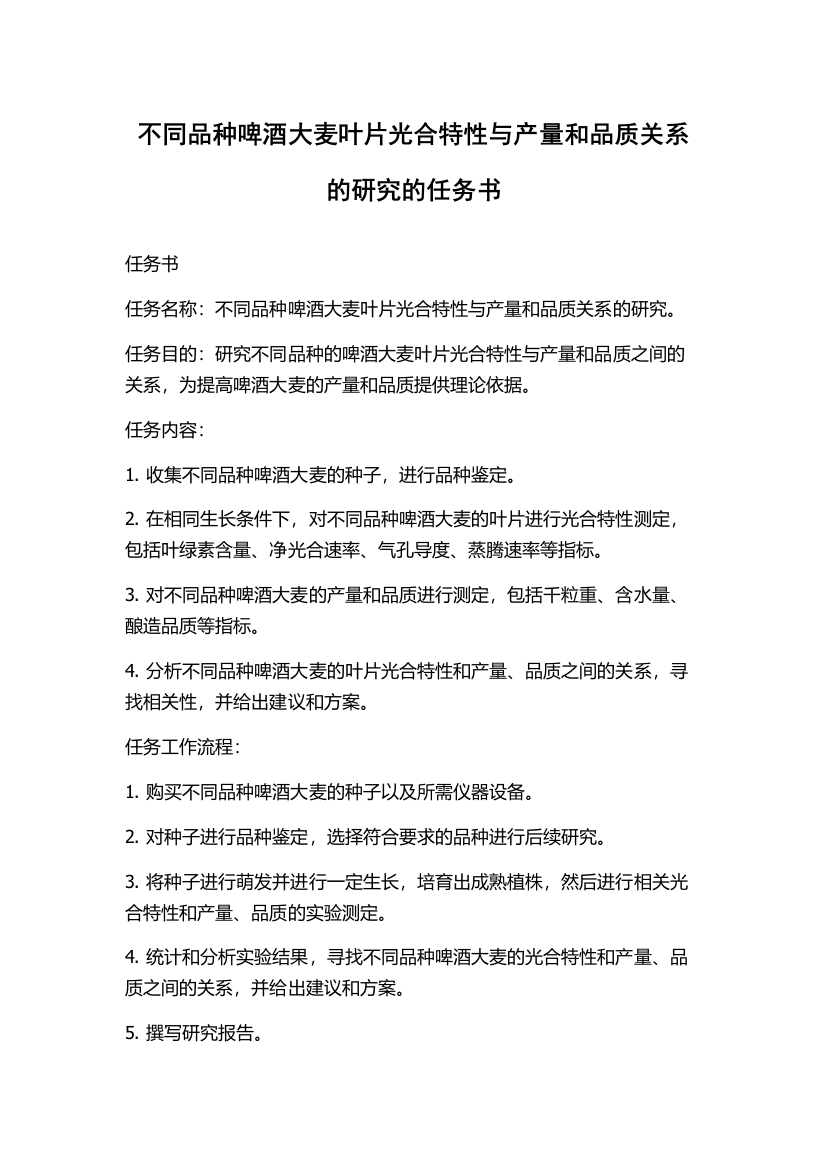 不同品种啤酒大麦叶片光合特性与产量和品质关系的研究的任务书

任务书

任务名称：不同品种啤酒大麦叶片光合特性与产量和品质关系的研究。

任务目的：研究不同品种的啤酒大麦叶片光合特性与产量和品质之间的关系，为提高啤酒大麦的产量和品质提供理论依据。

任务内容：

1. 收集不同品种啤酒大麦的种子，进行品种鉴定。

2. 在相同生长条件下，对不同品种啤酒大麦的叶片进行光合特性测定，包括叶绿素含量、净光合速率、气孔导度、蒸腾速率等指标。

3. 对不同品种啤酒大麦的产量和品质进行测定，包括千粒重、含水量、酿造品质等指标。

4. 分析不同品种啤酒大麦的叶片光合特性和产量、品质之间的关系，寻找相关性，并给出建议和方案。

任务工作流程：

1. 购买不同品种啤酒大麦的种子以及所需仪器设备。

2. 对种子进行品种鉴定，选择符合要求的品种进行后续研究。

3. 将种子进行萌发并进行一定生长，培育出成熟植株，然后进行相关光合特性和产量、品质的实验测定。

4. 统计和分析实验结果，寻找不同品种啤酒大麦的光合特性和产量、品质之间的关系，并给出建议和方案。

5. 撰写研究报告。